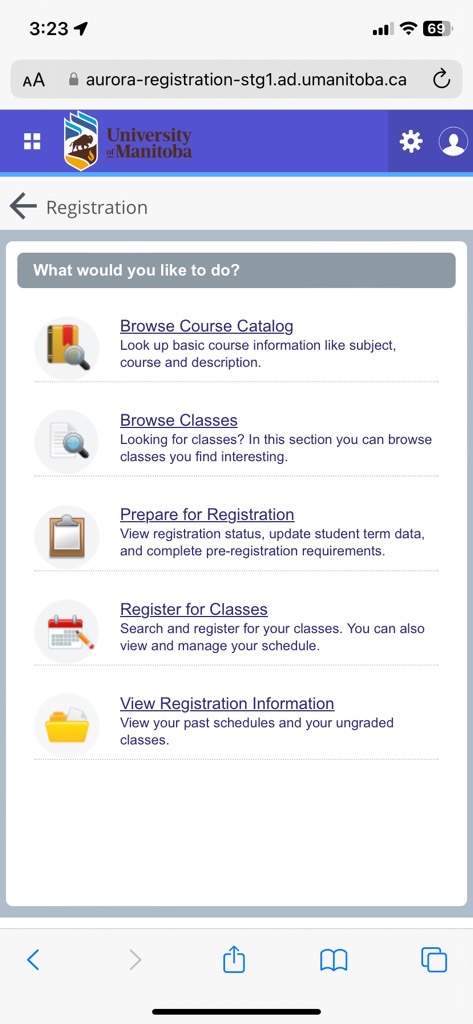 3:23

69

AA aurora-registration-stg1.ad.umanitoba.ca

University of Manitoba

Registration

What would you like to do?

Browse Course Catalog
Look up basic course information like subject, course and description.

Browse Classes
Looking for classes? In this section you can browse classes you find interesting.

Prepare for Registration
View registration status, update student term data, and complete pre-registration requirements.

Register for Classes
Search and register for your classes. You can also view and manage your schedule.

View Registration Information
View your past schedules and your ungraded classes.